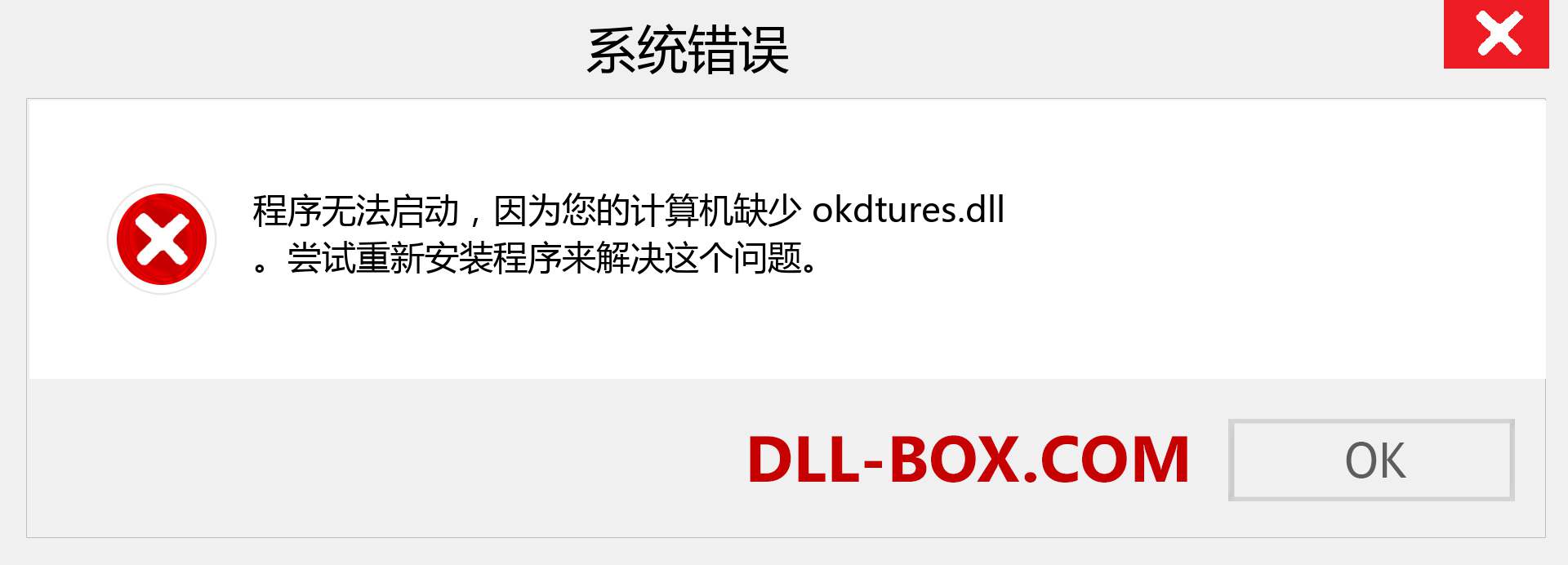 系统错误

程序无法启动，因为您的计算机缺少 okdtures.dll 。尝试重新安装程序来解决这个问题。

DLL-BOX.COM

OK